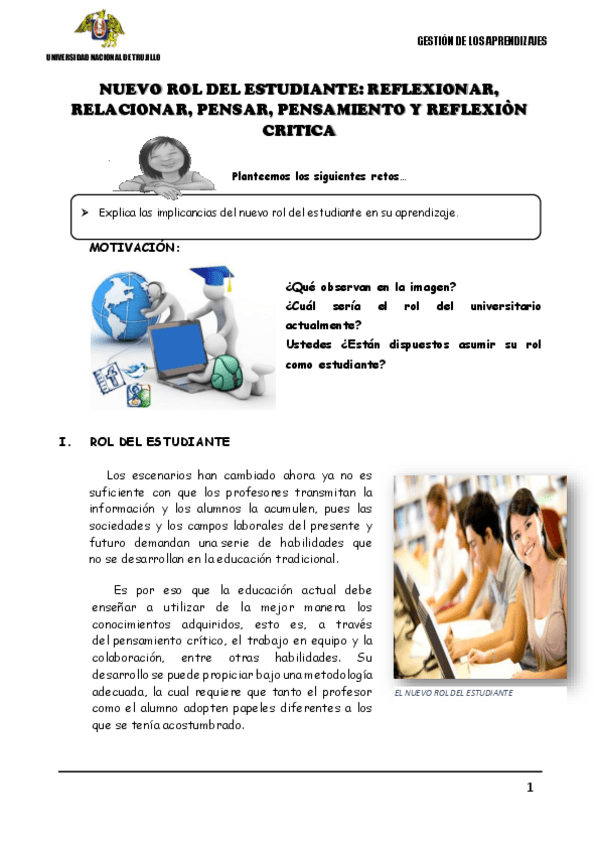 UNIVERSIDAD NACIONAL DE TRUJILLO

GESTIÓN DE LOS APRENDIZAJES

NUEVO ROL DEL ESTUDIANTE: REFLEXIONAR, RELACIONAR, PENSAR, PENSAMIENTO Y REFLEXIÒN CRITICA

Planteemos los siguientes retos…

➤ Explica las implicancias del nuevo rol del estudiante en su aprendizaje.

MOTIVACIÓN:

¿Qué observan en la imagen?
¿Cuál sería el rol del universitario actualmente?
Ustedes ¿Están dispuestos asumir su rol como estudiante?

I. ROL DEL ESTUDIANTE

Los escenarios han cambiado ahora ya no es suficiente con que los profesores transmitan la información y los alumnos la acumulen, pues las sociedades y los campos laborales del presente y futuro demandan una serie de habilidades que no se desarrollan en la educación tradicional.

Es por eso que la educación actual debe enseñar a utilizar de la mejor manera los conocimientos adquiridos, esto es, a través del pensamiento crítico, el trabajo en equipo y la colaboración, entre otras habilidades. Su desarrollo se puede propiciar bajo una metodología adecuada, la cual requiere que tanto el profesor como el alumno adopten papeles diferentes a los que se tenía acostumbrado.

EL NUEVO ROL DEL ESTUDIANTE

1